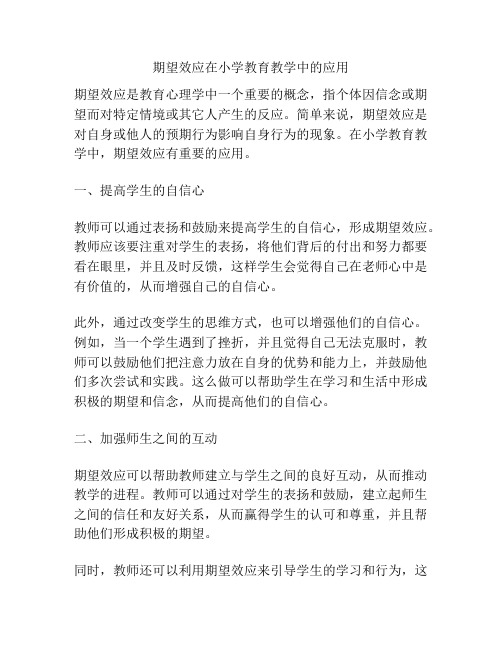 期望效应在小学教育教学中的应用

期望效应是教育心理学中一个重要的概念，指个体因信念或期望而对特定情境或其它人产生的反应。简单来说，期望效应是对自身或他人的预期行为影响自身行为的现象。在小学教育教学中，期望效应有重要的应用。

一、提高学生的自信心

教师可以通过表扬和鼓励来提高学生的自信心，形成期望效应。教师应该要注重对学生的表扬，将他们背后的付出和努力都要看在眼里，并且及时反馈，这样学生会觉得自己在老师心中是有价值的，从而增强自己的自信心。

此外，通过改变学生的思维方式，也可以增强他们的自信心。例如，当一个学生遇到了挫折，并且觉得自己无法克服时，教师可以鼓励他们把注意力放在自身的优势和能力上，并鼓励他们多次尝试和实践。这么做可以帮助学生在学习和生活中形成积极的期望和信念，从而提高他们的自信心。

二、加强师生之间的互动

期望效应可以帮助教师建立与学生之间的良好互动，从而推动教学的进程。教师可以通过对学生的表扬和鼓励，建立起师生之间的信任和友好关系，从而赢得学生的认可和尊重，并且帮助他们形成积极的期望。

同时，教师还可以利用期望效应来引导学生的学习和行为，这